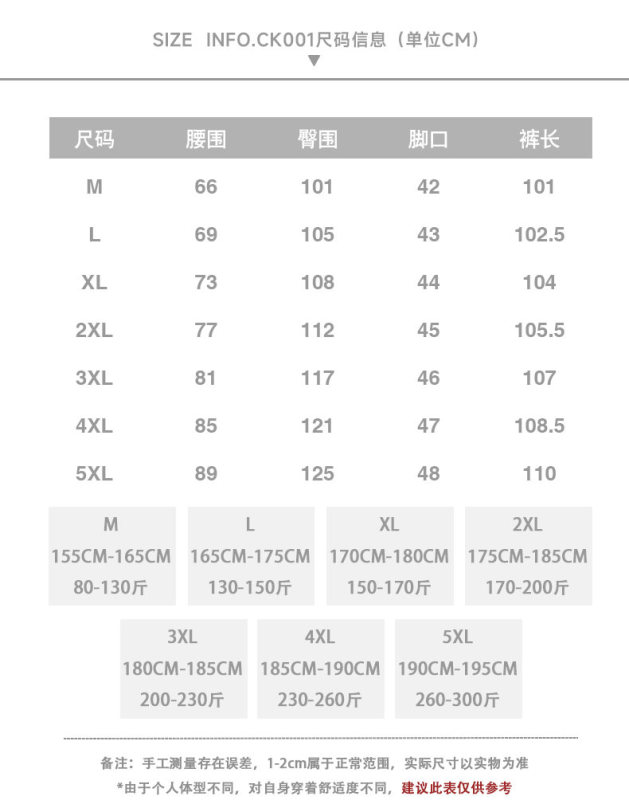 SIZE INFO.CK001尺码信息（单位CM）

| 尺码 | 腰围 | 臀围 | 脚口 | 裤长 |
|---|---|---|---|---|
| M | 66 | 101 | 42 | 101 |
| L | 69 | 105 | 43 | 102.5 |
| XL | 73 | 108 | 44 | 104 |
| 2XL | 77 | 112 | 45 | 105.5 |
| 3XL | 81 | 117 | 46 | 107 |
| 4XL | 85 | 121 | 47 | 108.5 |
| 5XL | 89 | 125 | 48 | 110 |

M
155CM-165CM
80-130斤

L
165CM-175CM
130-150斤

XL
170CM-180CM
150-170斤

2XL
175CM-185CM
170-200斤

3XL
180CM-185CM
200-230斤

4XL
185CM-190CM
230-260斤

5XL
190CM-195CM
260-300斤

备注：手工测量存在误差，1-2cm属于正常范围，实际尺寸以实物为准
*由于个人体型不同，对自身穿着舒适度不同，建议此表仅供参考